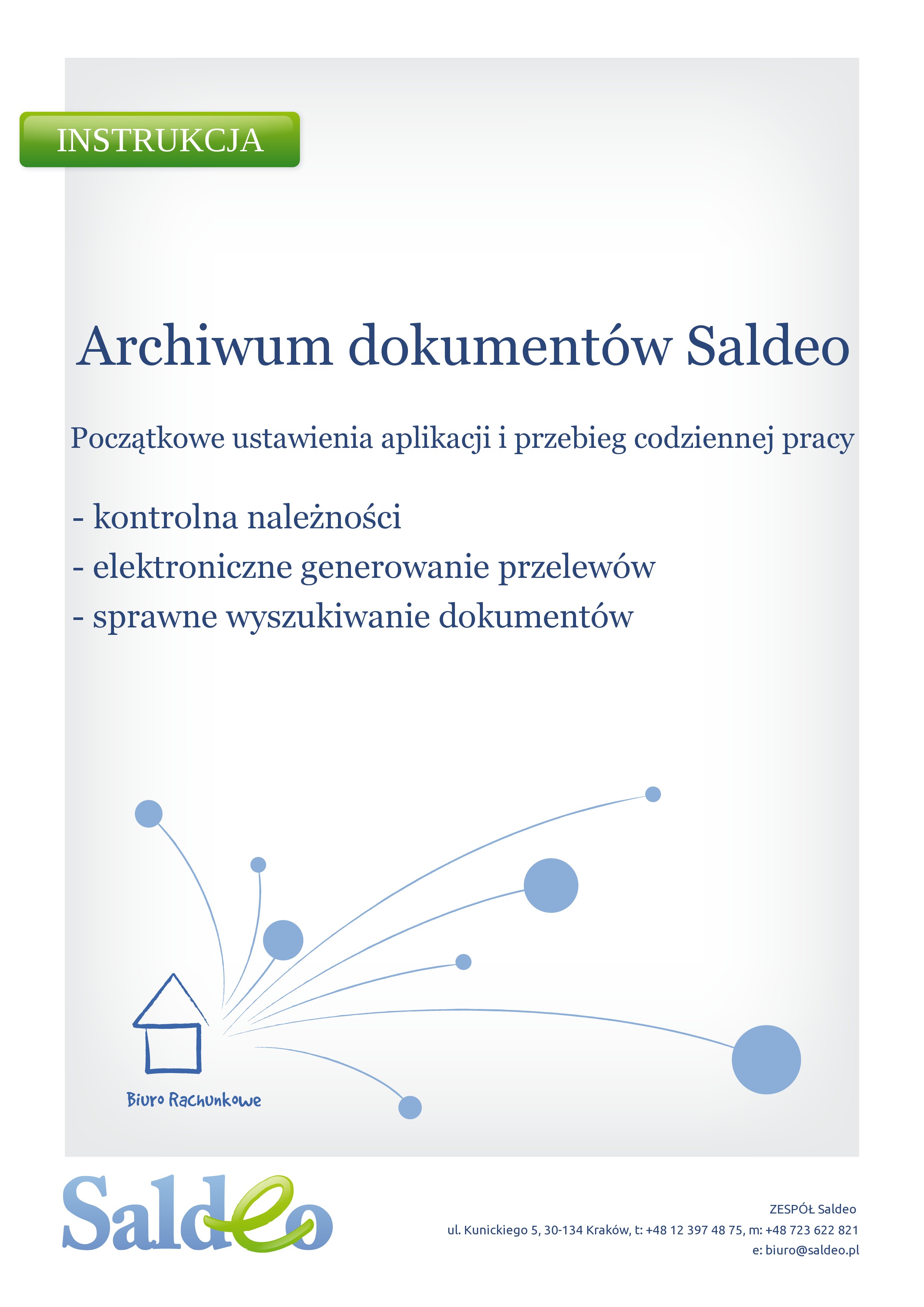 INSTRUKCJA

Archiwum dokumentów Saldeo

Początkowe ustawienia aplikacji i przebieg codziennej pracy

- kontrolna należności
- elektroniczne generowanie przelewów
- sprawne wyszukiwanie dokumentów

Biuro Rachunkowe

Saldeo

ZESPÓŁ Saldeo
ul. Kunickiego 5, 30-134 Kraków, t: +48 12 397 48 75, m: +48 723 622 821
e: biuro@saldeo.pl